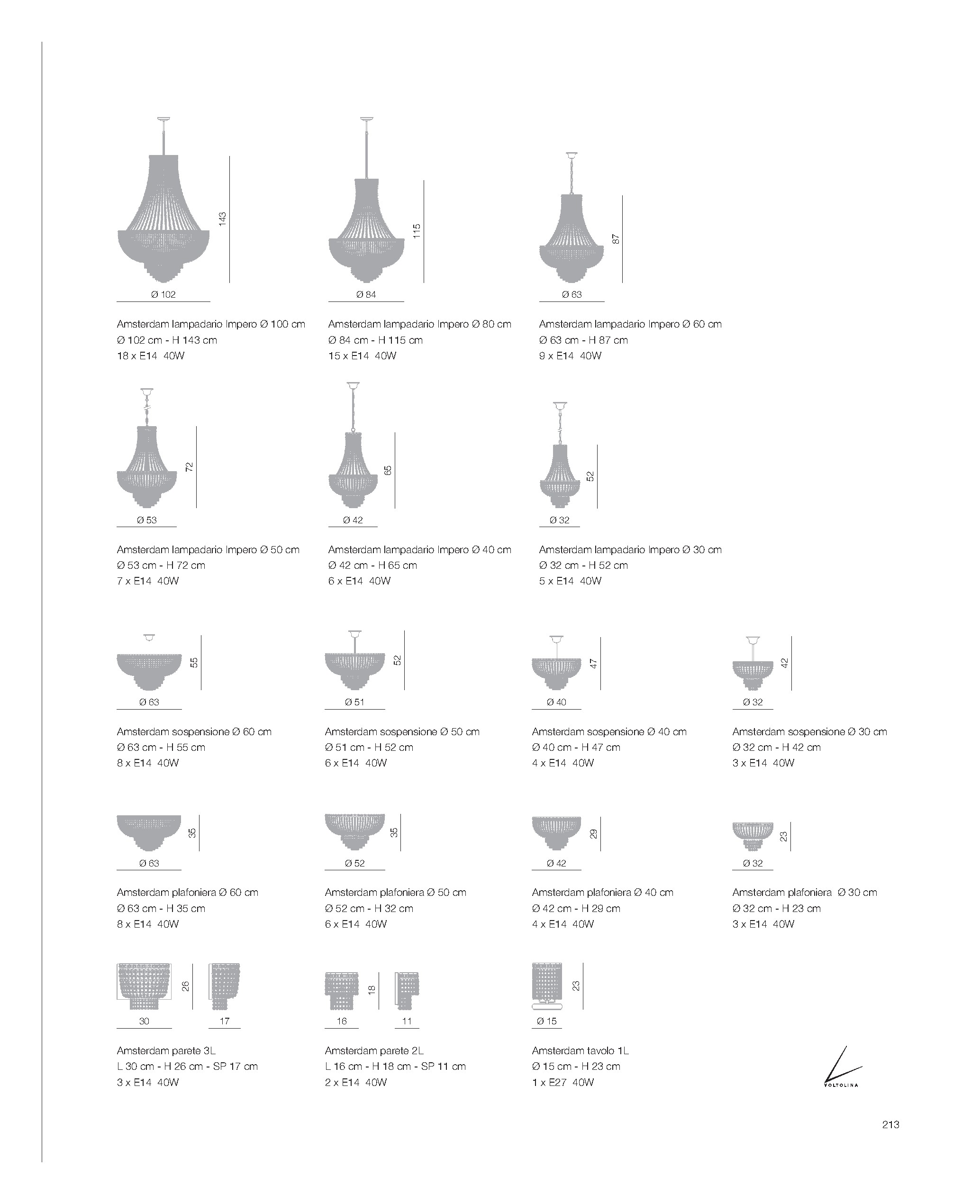 143

Ø 102

Amsterdam lampadario Impero Ø 100 cm
Ø 102 cm - H 143 cm
18 x E14 40W

115

Ø 84

Amsterdam lampadario Impero Ø 80 cm
Ø 84 cm - H 115 cm
15 x E14 40W

87

Ø 63

Amsterdam lampadario Impero Ø 60 cm
Ø 63 cm - H 87 cm
9 x E14 40W

72

Ø 53

Amsterdam lampadario Impero Ø 50 cm
Ø 53 cm - H 72 cm
7 x E14 40W

65

Ø 42

Amsterdam lampadario Impero Ø 40 cm
Ø 42 cm - H 65 cm
6 x E14 40W

52

Ø 32

Amsterdam lampadario Impero Ø 30 cm
Ø 32 cm - H 52 cm
5 x E14 40W

55

Ø 63

Amsterdam sospensione Ø 60 cm
Ø 63 cm - H 55 cm
8 x E14 40W

52

Ø 51

Amsterdam sospensione Ø 50 cm
Ø 51 cm - H 52 cm
6 x E14 40W

47

Ø 40

Amsterdam sospensione Ø 40 cm
Ø 40 cm - H 47 cm
4 x E14 40W

42

Ø 32

Amsterdam sospensione Ø 30 cm
Ø 32 cm - H 42 cm
3 x E14 40W

35

Ø 63

Amsterdam plafoniera Ø 60 cm
Ø 63 cm - H 35 cm
8 x E14 40W

35

Ø 52

Amsterdam plafoniera Ø 50 cm
Ø 52 cm - H 32 cm
6 x E14 40W

29

Ø 42

Amsterdam plafoniera Ø 40 cm
Ø 42 cm - H 29 cm
4 x E14 40W

23

Ø 32

Amsterdam plafoniera Ø 30 cm
Ø 32 cm - H 23 cm
3 x E14 40W

26

30 17

Amsterdam parete 3L
L 30 cm - H 26 cm - SP 17 cm
3 x E14 40W

18

16 11

Amsterdam parete 2L
L 16 cm - H 18 cm - SP 11 cm
2 x E14 40W

23

Ø 15

Amsterdam tavolo 1L
Ø 15 cm - H 23 cm
1 x E27 40W

VOLTOLINA

213